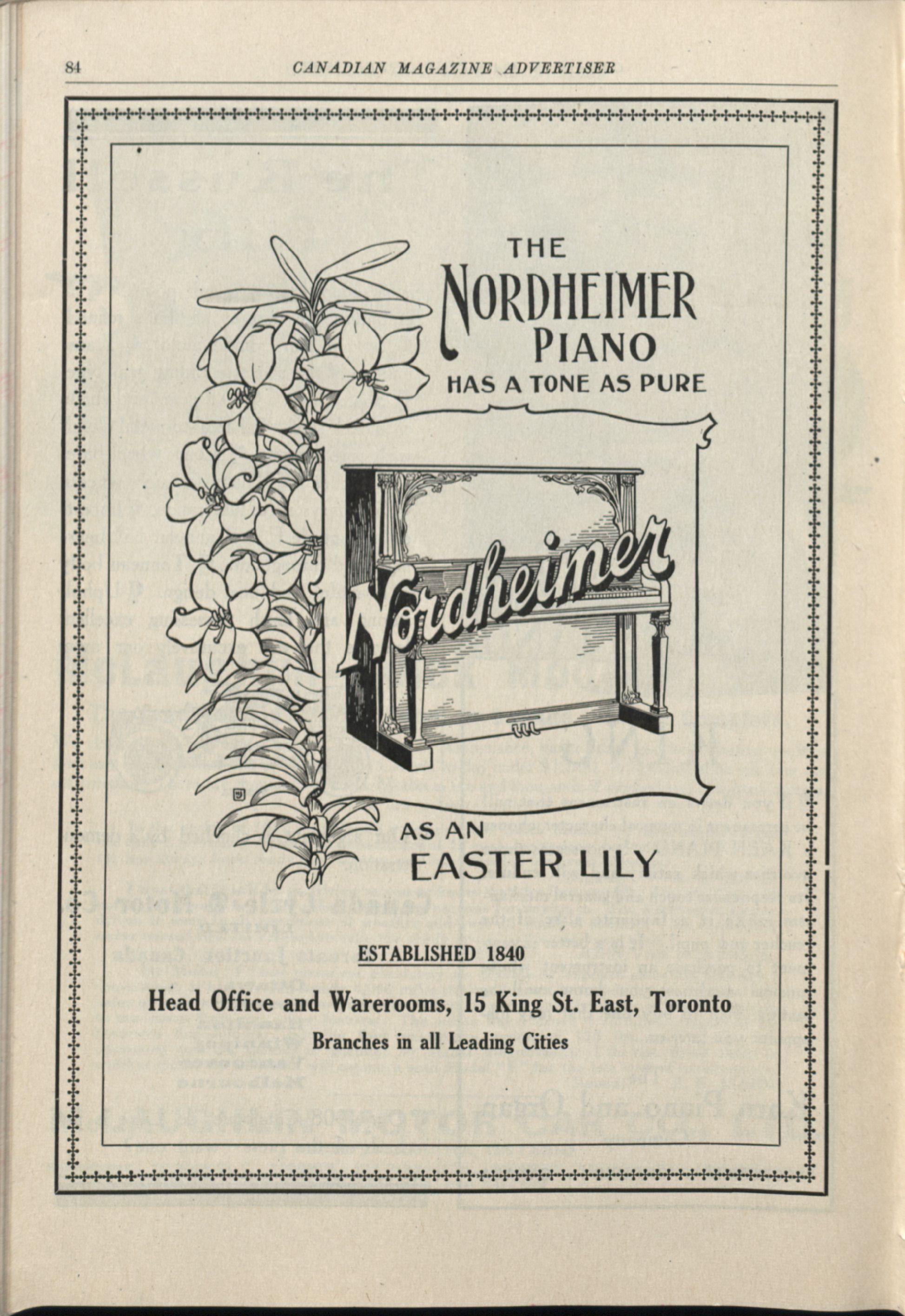 84 CANADIAN MAGAZINE ADVERTISER

THE NORDHEIMER PIANO HAS A TONE AS PURE

Nordheimer

AS AN EASTER LILY

ESTABLISHED 1840

Head Office and Warerooms, 15 King St. East, Toronto

Branches in all Leading Cities